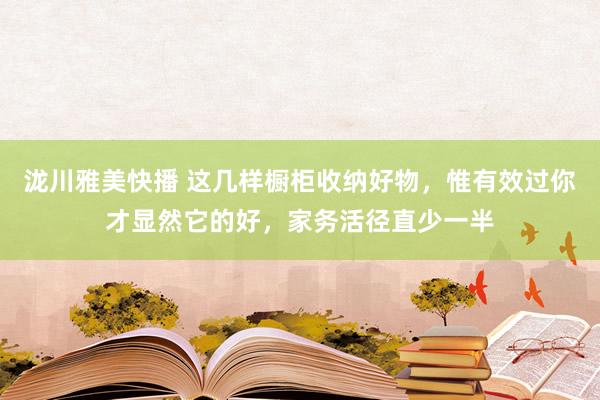 泷川雅美快播 这几样橱柜收纳好物，惟有效过你才显然它的好，家务活径直少一半